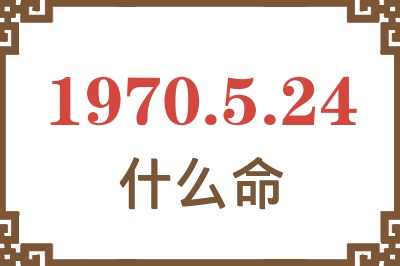 1970.5.24
什么命